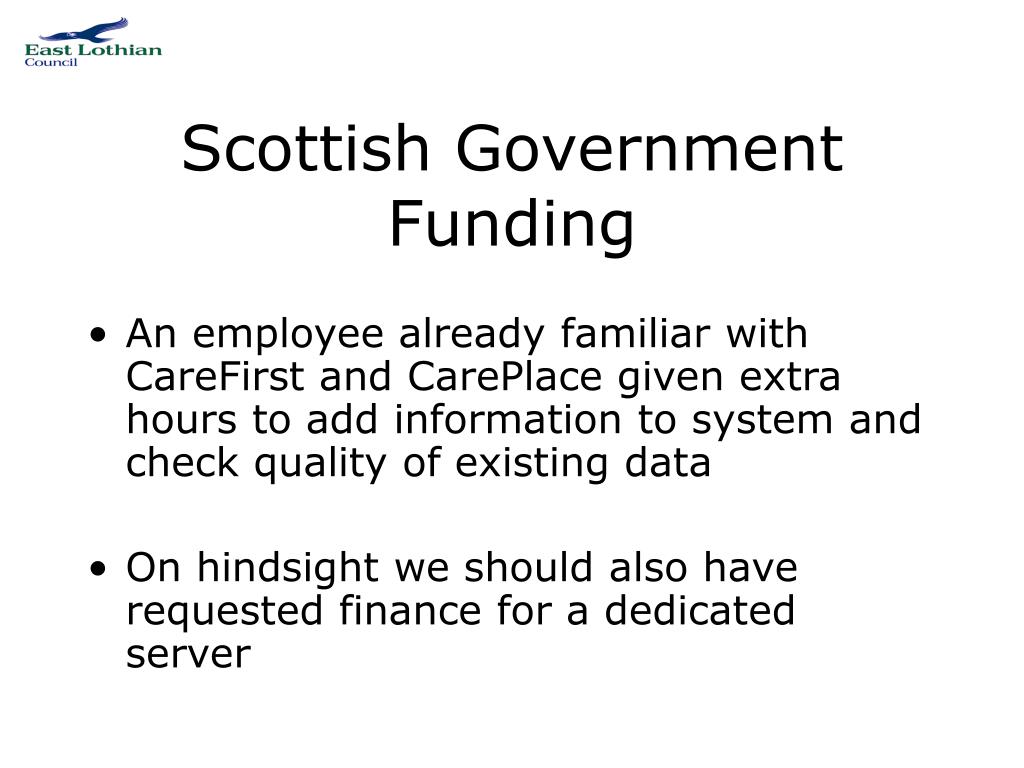 East Lothian Council

Scottish Government Funding

• An employee already familiar with CareFirst and CarePlace given extra hours to add information to system and check quality of existing data

• On hindsight we should also have requested finance for a dedicated server